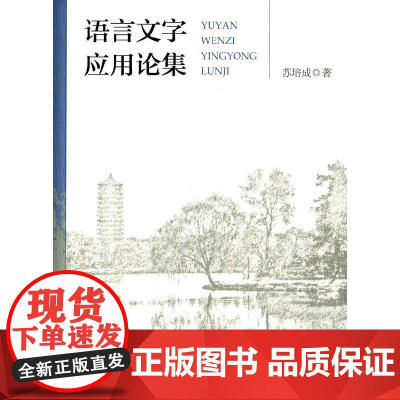 语言文字
应用论集

YUYAN
WENZI
YINGYONG
LUNJI

苏培成◎著

现货
下单速发
全新正版直发

正版图书 品质保证